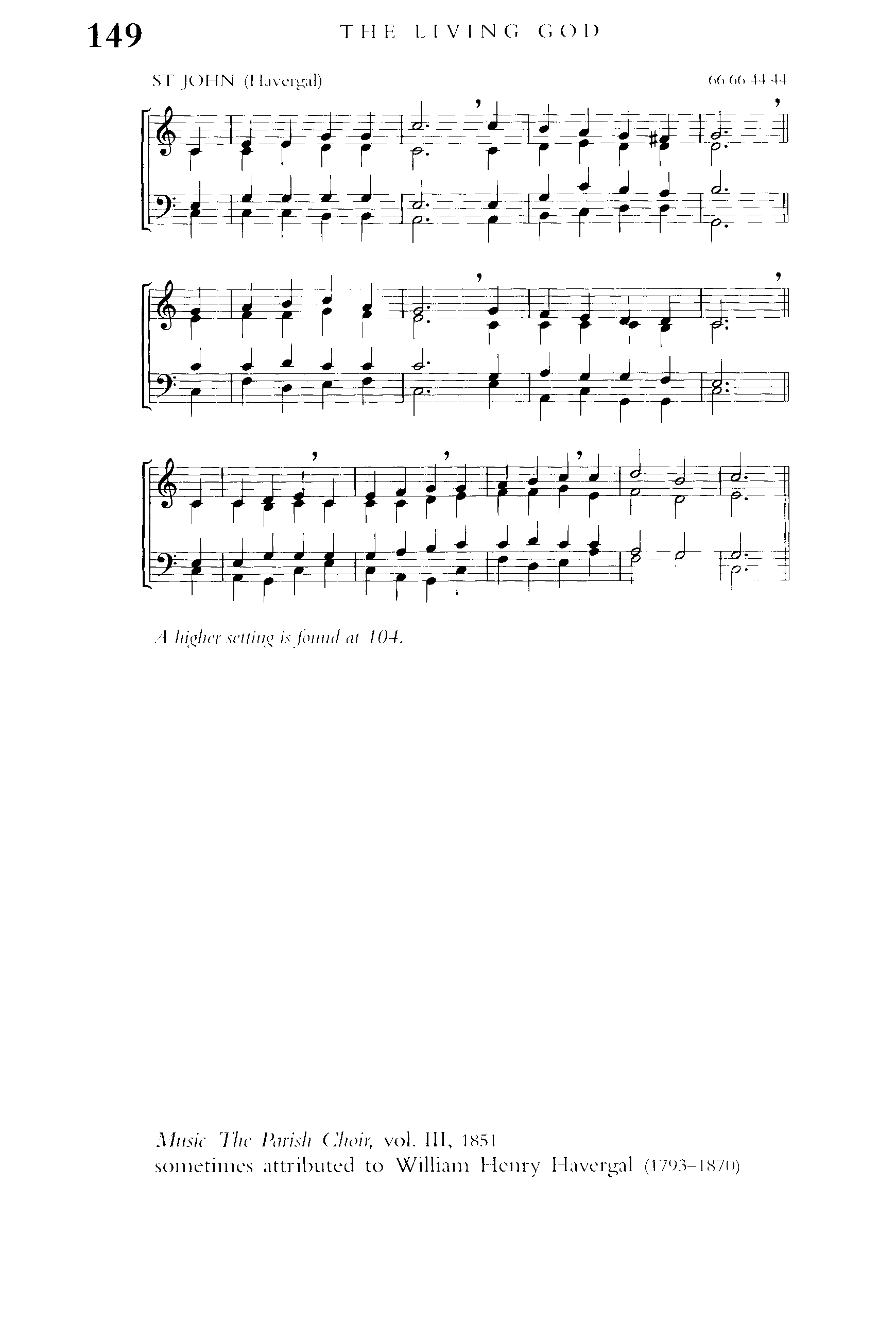 149 THE LIVING GOD

ST JOHN (Havergal) 66 66 44 44

A higher setting is found at 104.

Music The Parish Choir, vol. III, 1851
sometimes attributed to William Henry Havergal (1793–1870)